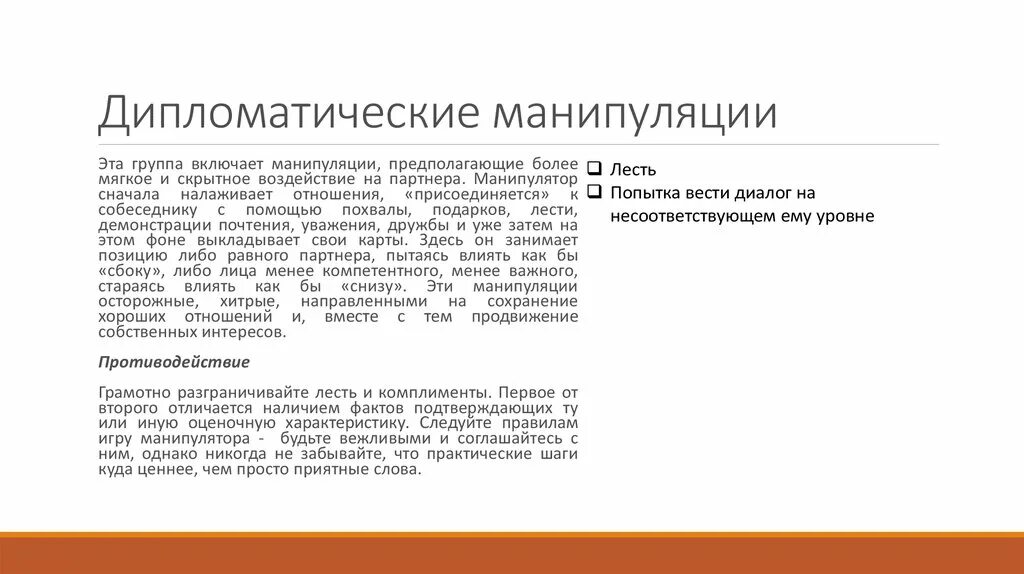 Дипломатические манипуляции

Эта группа включает манипуляции, предполагающие более мягкое и скрытное воздействие на партнера. Манипулятор сначала налаживает отношения, «присоединяется» к собеседнику с помощью похвалы, подарков, лести, демонстрации почтения, уважения, дружбы и уже затем на этом фоне выкладывает свои карты. Здесь он занимает позицию либо равного партнера, пытаясь влиять как бы «сбоку», либо лица менее компетентного, менее важного, стараясь влиять как бы «снизу». Эти манипуляции осторожные, хитрые, направленными на сохранение хороших отношений и, вместе с тем продвижение собственных интересов.

Противодействие

Грамотно разграничивайте лесть и комплименты. Первое от второго отличается наличием фактов подтверждающих ту или иную оценочную характеристику. Следуйте правилам игру манипулятора - будьте вежливыми и соглашайтесь с ним, однако никогда не забывайте, что практические шаги куда ценнее, чем просто приятные слова.

❑ Лесть
❑ Попытка вести диалог на несоответствующем ему уровне